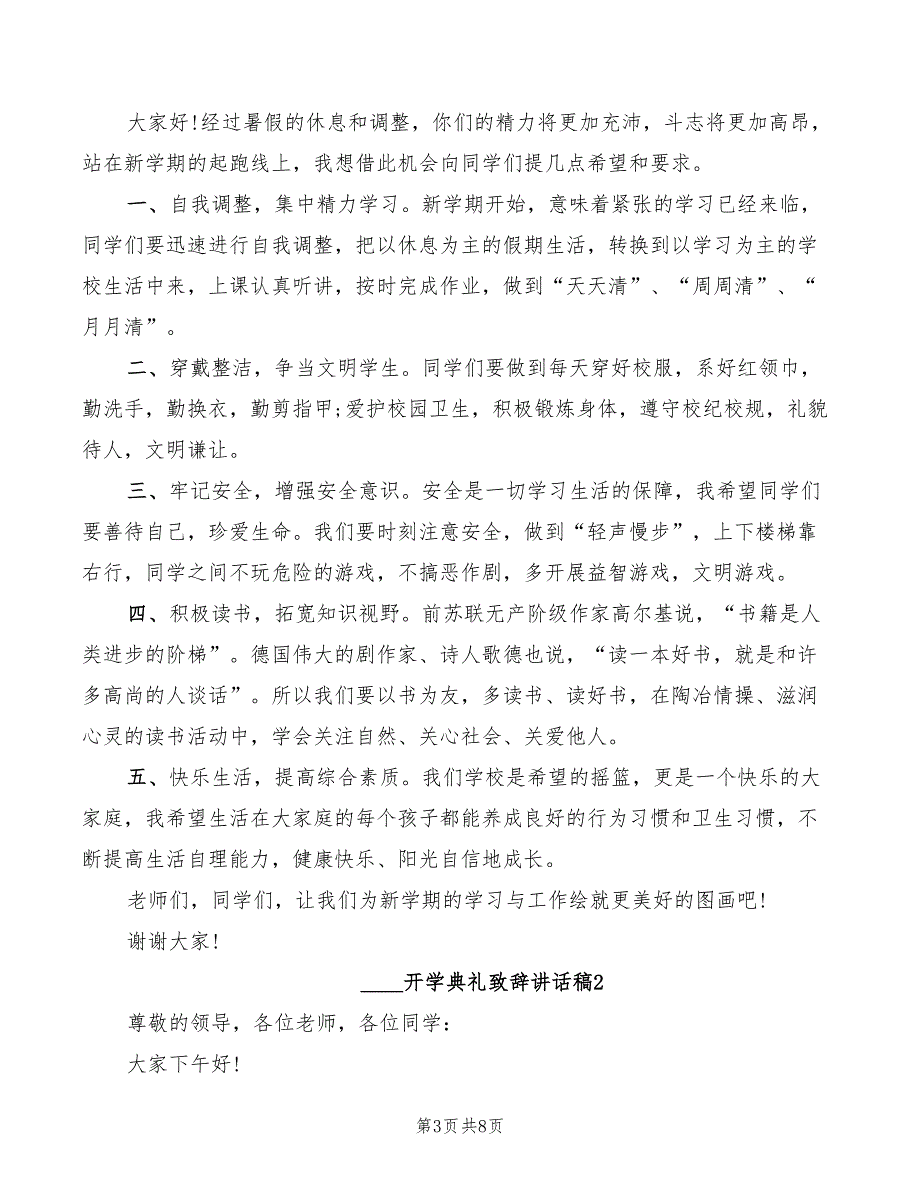 大家好！经过暑假的休息和调整，你们的精力将更加充沛，斗志将更加高昂，站在新学期的起跑线上，我想借此机会向同学们提几点希望和要求。

一、自我调整，集中精力学习。新学期开始，意味着紧张的学习已经来临，同学们要迅速进行自我调整，把以休息为主的假期生活，转换到以学习为主的学校生活中来，上课认真听讲，按时完成作业，做到“天天清”、“周周清”、“月月清”。

二、穿戴整洁，争当文明学生。同学们要做到每天穿好校服，系好红领巾，勤洗手，勤换衣，勤剪指甲;爱护校园卫生，积极锻炼身体，遵守校纪校规，礼貌待人，文明谦让。

三、牢记安全，增强安全意识。安全是一切学习生活的保障，我希望同学们要善待自己，珍爱生命。我们要时刻注意安全，做到“轻声慢步”，上下楼梯靠右行，同学之间不玩危险的游戏，不搞恶作剧，多开展益智游戏，文明游戏。

四、积极读书，拓宽知识视野。前苏联无产阶级作家高尔基说，“书籍是人类进步的阶梯”。德国伟大的剧作家、诗人歌德也说，“读一本好书，就是和许多高尚的人谈话”。所以我们要以书为友，多读书、读好书，在陶冶情操、滋润心灵的读书活动中，学会关注自然、关心社会、关爱他人。

五、快乐生活，提高综合素质。我们学校是希望的摇篮，更是一个快乐的大家庭，我希望生活在大家庭的每个孩子都能养成良好的行为习惯和卫生习惯，不断提高生活自理能力，健康快乐、阳光自信地成长。

老师们，同学们，让我们为新学期的学习与工作绘就更美好的图画吧！

谢谢大家！

____开学典礼致辞讲话稿2

尊敬的领导，各位老师，各位同学：

大家下午好！

第3页 共8页